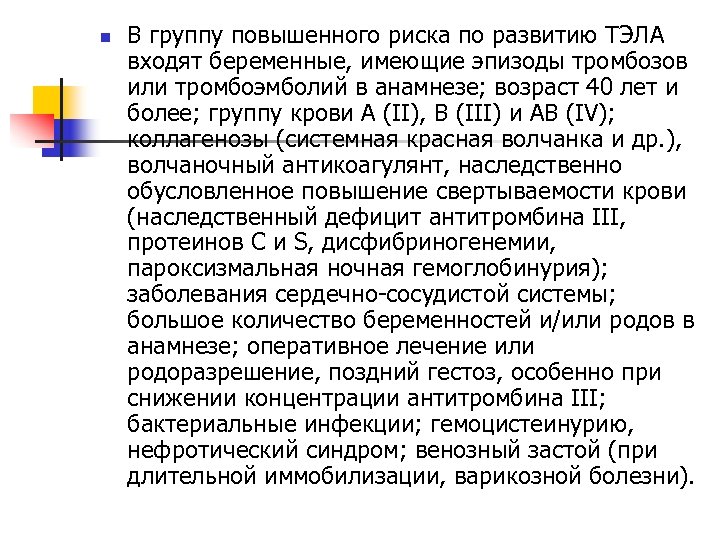 В группу повышенного риска по развитию ТЭЛА входят беременные, имеющие эпизоды тромбозов или тромбоэмболий в анамнезе; возраст 40 лет и более; группу крови А (II), В (III) и АВ (IV); коллагенозы (системная красная волчанка и др.), волчаночный антикоагулянт, наследственно обусловленное повышение свертываемости крови (наследственный дефицит антитромбина III, протеинов С и S, дисфибриногенемии, пароксизмальная ночная гемоглобинурия); заболевания сердечно-сосудистой системы; большое количество беременностей и/или родов в анамнезе; оперативное лечение или родоразрешение, поздний гестоз, особенно при снижении концентрации антитромбина III; бактериальные инфекции; гемоцистеинурию, нефротический синдром; венозный застой (при длительной иммобилизации, варикозной болезни).